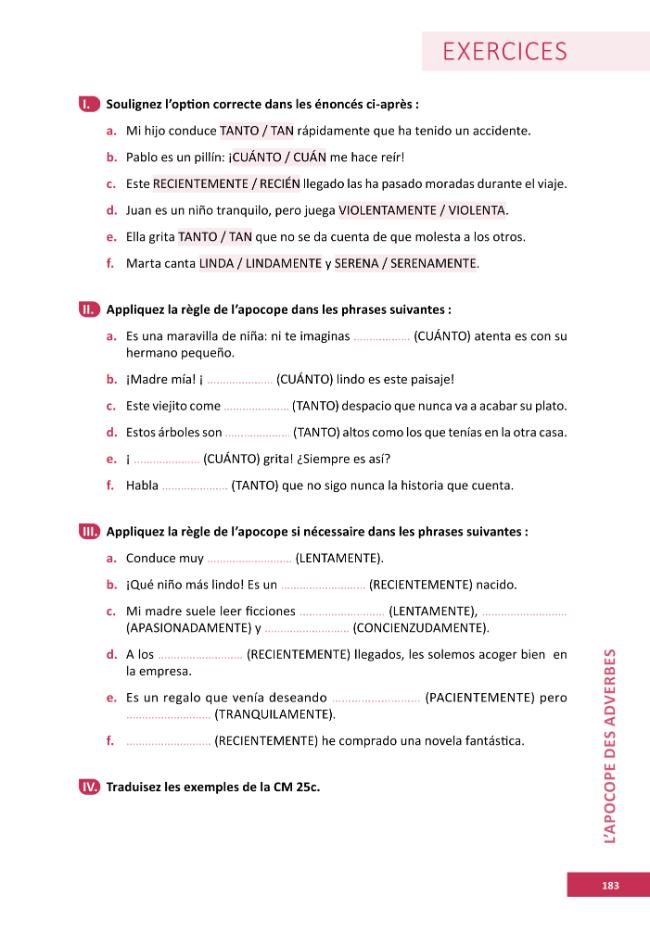 EXERCICES

I. Soulignez l'option correcte dans les énoncés ci-après :

a. Mi hijo conduce TANTO / TAN rápidamente que ha tenido un accidente.

b. Pablo es un pillín: ¡CUÁNTO / CUÁN me hace reír!

c. Este RECIENTEMENTE / RECIÉN llegado las ha pasado moradas durante el viaje.

d. Juan es un niño tranquilo, pero juega VIOLENTAMENTE / VIOLENTA.

e. Ella grita TANTO / TAN que no se da cuenta de que molesta a los otros.

f. Marta canta LINDA / LINDAMENTE y SERENA / SERENAMENTE.

II. Appliquez la règle de l'apocope dans les phrases suivantes :

a. Es una maravilla de niña: ni te imaginas ____ (CUÁNTO) atenta es con su hermano pequeño.

b. ¡Madre mía! ¡ ____ (CUÁNTO) lindo es este paisaje!

c. Este viejito come ____ (TANTO) despacio que nunca va a acabar su plato.

d. Estos árboles son ____ (TANTO) altos como los que tenías en la otra casa.

e. ¡ ____ (CUÁNTO) grita! ¿Siempre es así?

f. Habla ____ (TANTO) que no sigo nunca la historia que cuenta.

III. Appliquez la règle de l'apocope si nécessaire dans les phrases suivantes :

a. Conduce muy ____ (LENTAMENTE).

b. ¡Qué niño más lindo! Es un ____ (RECIENTEMENTE) nacido.

c. Mi madre suele leer ficciones ____ (LENTAMENTE), ____ (APASIONADAMENTE) y ____ (CONCIENZUDAMENTE).

d. A los ____ (RECIENTEMENTE) llegados, les solemos acoger bien en la empresa.

e. Es un regalo que venía deseando ____ (PACIENTEMENTE) pero ____ (TRANQUILAMENTE).

f. ____ (RECIENTEMENTE) he comprado una novela fantástica.

IV. Traduisez les exemples de la CM 25c.

L'APOCOPE DES ADVERBES

183